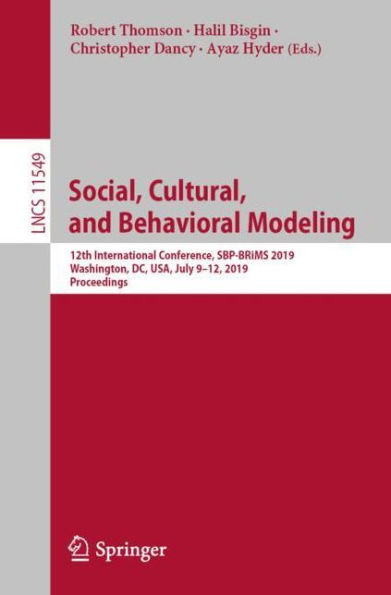 Robert Thomson · Halil Bisgin · Christopher Dancy · Ayaz Hyder (Eds.)

LNCS 11549

Social, Cultural, and Behavioral Modeling

12th International Conference, SBP-BRiMS 2019
Washington, DC, USA, July 9–12, 2019
Proceedings

Springer